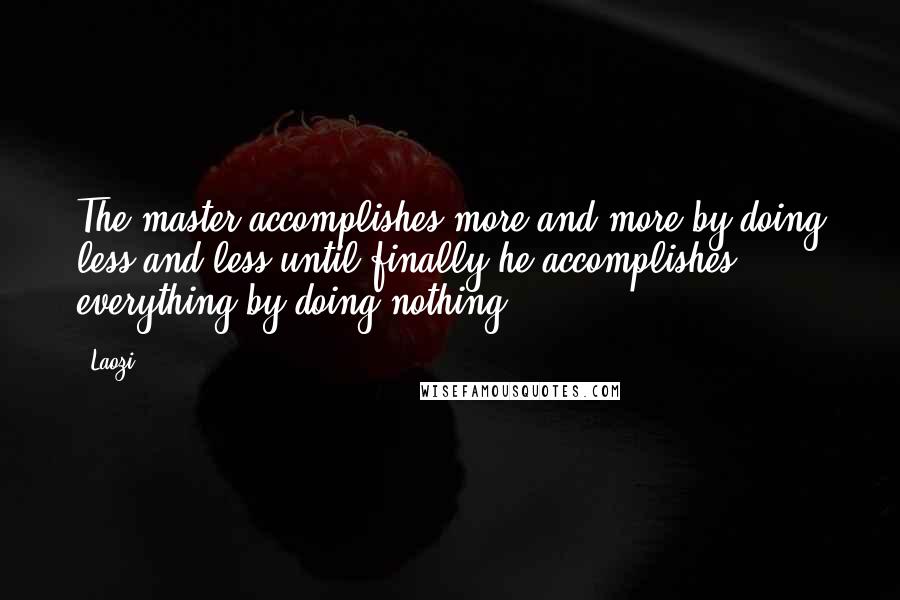 The master accomplishes more and more by doing less and less until finally he accomplishes everything by doing nothing.

Laozi

WISEFAMOUSQUOTES.COM